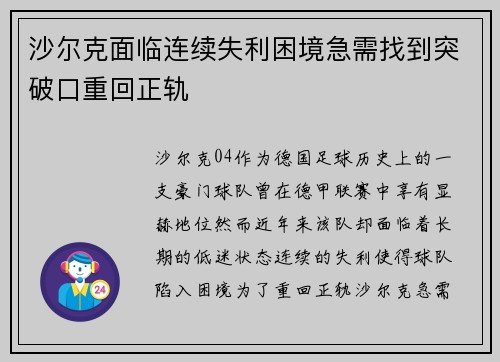 沙尔克面临连续失利困境急需找到突破口重回正轨

沙尔克04作为德国足球历史上的一支豪门球队曾在德甲联赛中享有显赫地位然而近年来该队却面临着长期的低迷状态连续的失利使得球队陷入困境为了重回正轨沙尔克急需

24